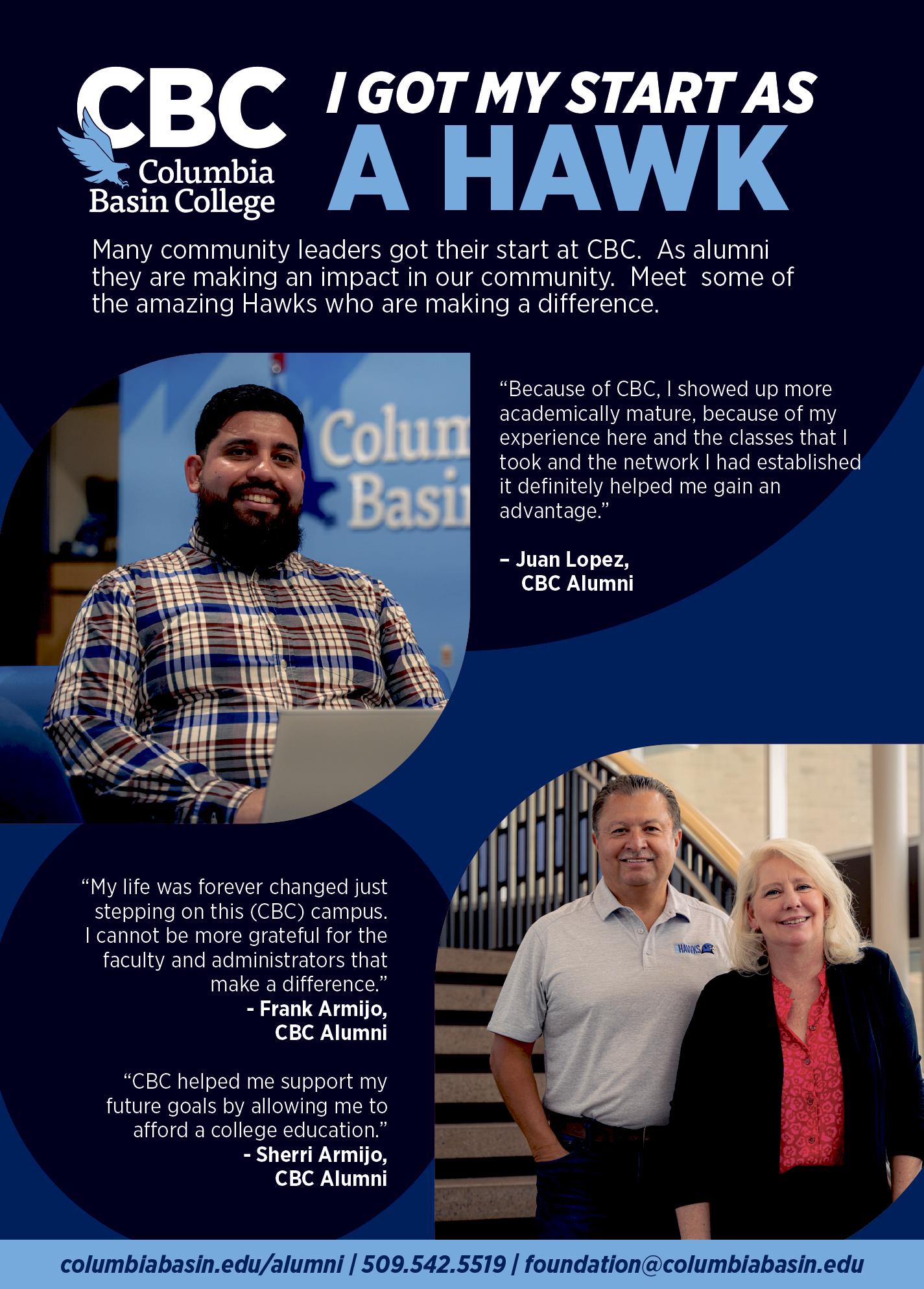 CBC
Columbia
Basin College

I GOT MY START AS
A HAWK

Many community leaders got their start at CBC. As alumni they are making an impact in our community. Meet some of the amazing Hawks who are making a difference.

"Because of CBC, I showed up more academically mature, because of my experience here and the classes that I took and the network I had established it definitely helped me gain an advantage."

– Juan Lopez,
CBC Alumni

"My life was forever changed just stepping on this (CBC) campus. I cannot be more grateful for the faculty and administrators that make a difference."
- Frank Armijo,
CBC Alumni

"CBC helped me support my future goals by allowing me to afford a college education."
- Sherri Armijo,
CBC Alumni

columbiabasin.edu/alumni | 509.542.5519 | foundation@columbiabasin.edu